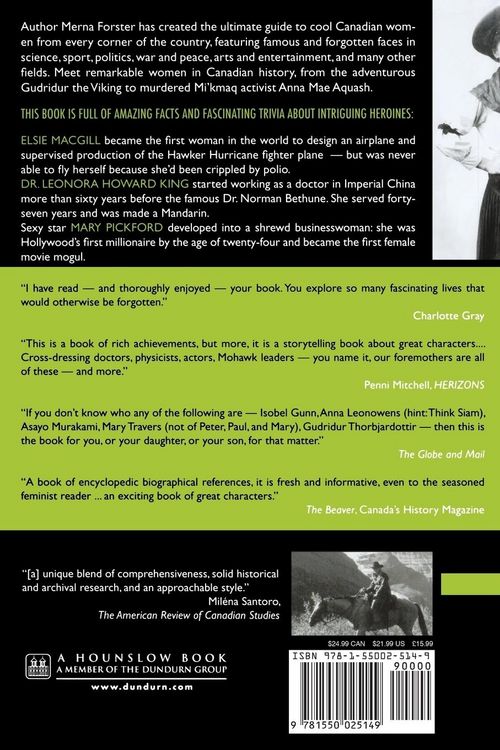 Author Merna Forster has created the ultimate guide to cool Canadian women from every corner of the country, featuring famous and forgotten faces in science, sport, politics, war and peace, arts and entertainment, and many other fields. Meet remarkable women in Canadian history, from the adventurous Gudridur the Viking to murdered Mi'kmaq activist Anna Mae Aquash.

THIS BOOK IS FULL OF AMAZING FACTS AND FASCINATING TRIVIA ABOUT INTRIGUING HEROINES:

ELSIE MACGILL became the first woman in the world to design an airplane and supervised production of the Hawker Hurricane fighter plane — but was never able to fly herself because she'd been crippled by polio.
DR. LEONORA HOWARD KING started working as a doctor in Imperial China more than sixty years before the famous Dr. Norman Bethune. She served forty-seven years and was made a Mandarin.
Sexy star MARY PICKFORD developed into a shrewd businesswoman: she was Hollywood's first millionaire by the age of twenty-four and became the first female movie mogul.

"I have read — and thoroughly enjoyed — your book. You explore so many fascinating lives that would otherwise be forgotten."
Charlotte Gray

"This is a book of rich achievements, but more, it is a storytelling book about great characters.... Cross-dressing doctors, physicists, actors, Mohawk leaders — you name it, our foremothers are all of these — and more."
Penni Mitchell, HERIZONS

"If you don't know who any of the following are — Isobel Gunn, Anna Leonowens (hint: Think Siam), Asayo Murakami, Mary Travers (not of Peter, Paul, and Mary), Gudridur Thorbjardottir — then this is the book for you, or your daughter, or your son, for that matter."
The Globe and Mail

"A book of encyclopedic biographical references, it is fresh and informative, even to the seasoned feminist reader ... an exciting book of great characters."
The Beaver, Canada's History Magazine

"[a] unique blend of comprehensiveness, solid historical and archival research, and an approachable style."
Miléna Santoro,
The American Review of Canadian Studies

A HOUNSLOW BOOK
A MEMBER OF THE DUNDURN GROUP
www.dundurn.com

$24.99 CAN $21.99 US £15.99

ISBN 978-1-55002-514-9
90000
9 781550 025149